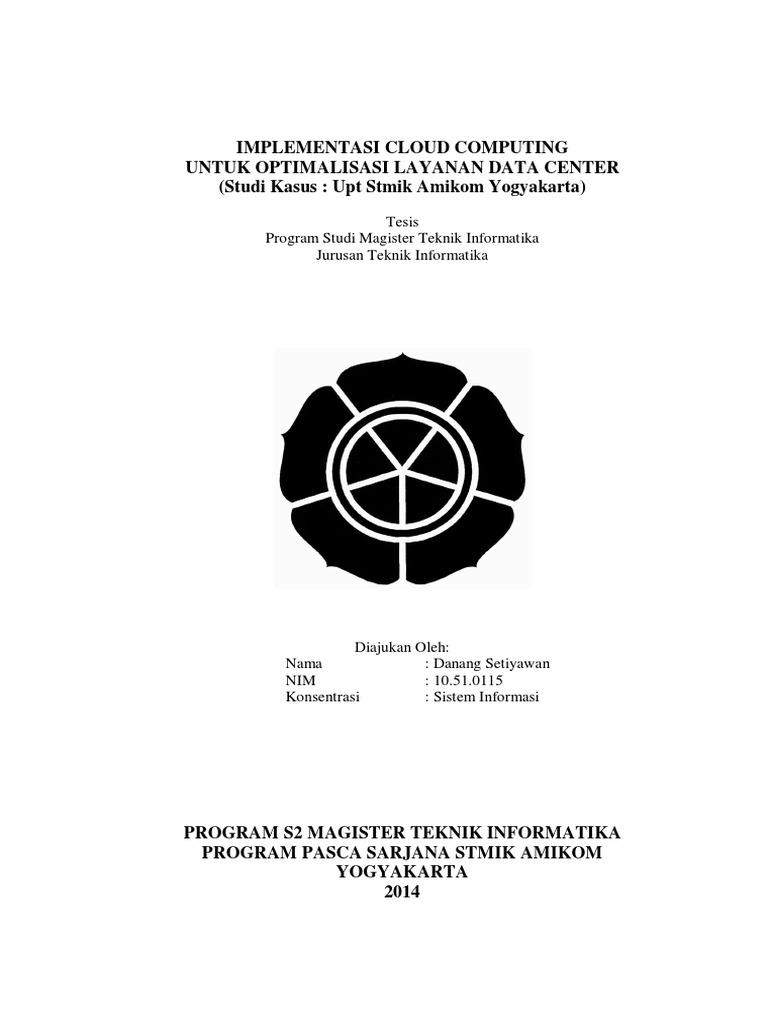 IMPLEMENTASI CLOUD COMPUTING
UNTUK OPTIMALISASI LAYANAN DATA CENTER
(Studi Kasus : Upt Stmik Amikom Yogyakarta)

Tesis
Program Studi Magister Teknik Informatika
Jurusan Teknik Informatika

Diajukan Oleh:
Nama : Danang Setiyawan
NIM : 10.51.0115
Konsentrasi : Sistem Informasi

PROGRAM S2 MAGISTER TEKNIK INFORMATIKA
PROGRAM PASCA SARJANA STMIK AMIKOM
YOGYAKARTA
2014